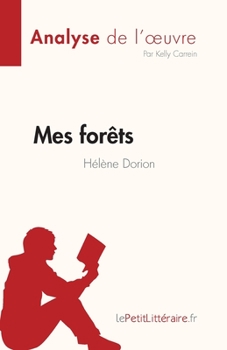 Analyse de l'œuvre
Par Kelly Carrein

Mes forêts
Hélène Dorion

lePetitLittéraire.fr